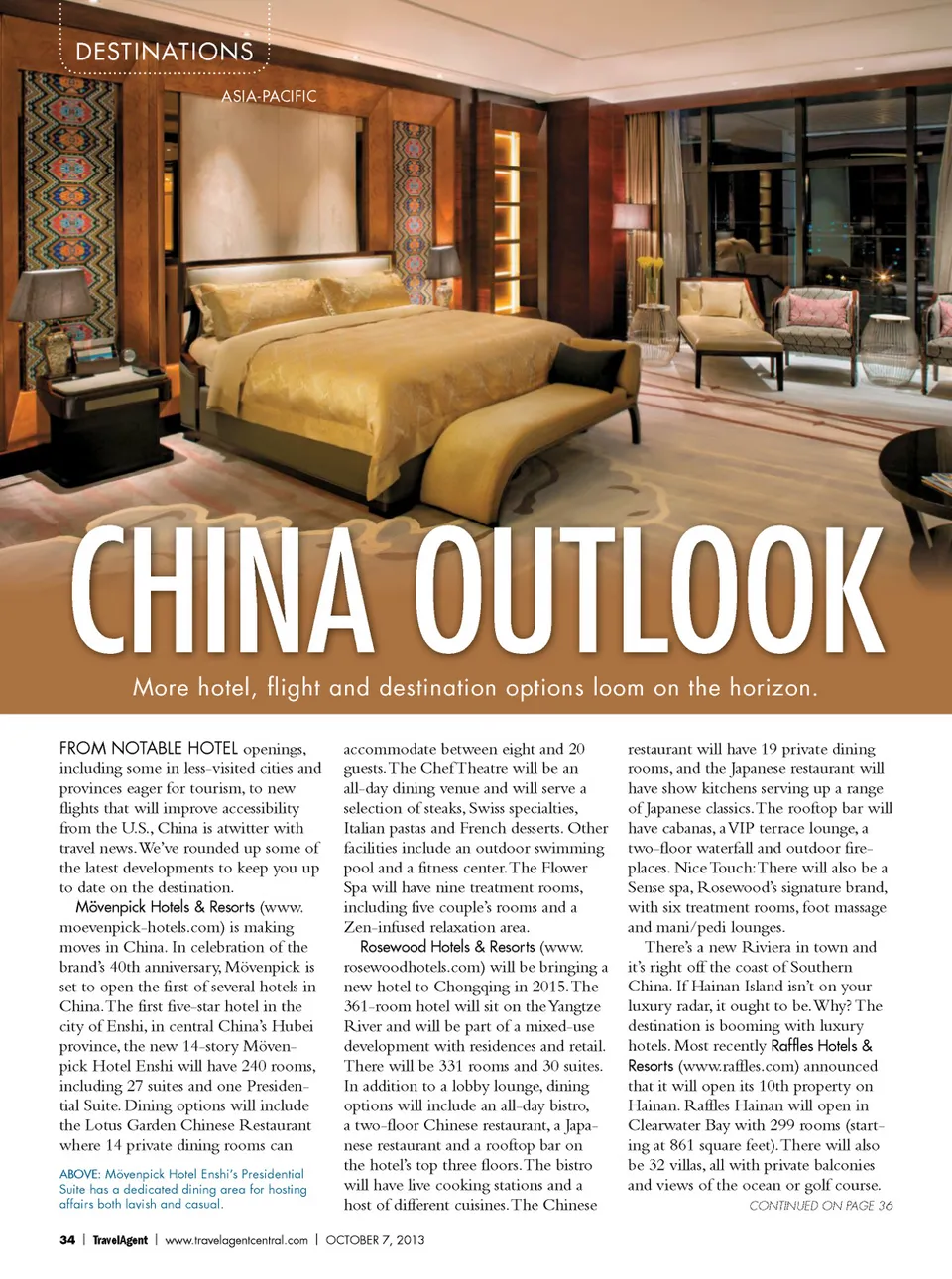 DESTINATIONS

ASIA-PACIFIC

CHINA OUTLOOK

More hotel, flight and destination options loom on the horizon.

FROM NOTABLE HOTEL openings, including some in less-visited cities and provinces eager for tourism, to new flights that will improve accessibility from the U.S., China is atwitter with travel news. We've rounded up some of the latest developments to keep you up to date on the destination.

Mövenpick Hotels & Resorts (www.moevenpick-hotels.com) is making moves in China. In celebration of the brand's 40th anniversary, Mövenpick is set to open the first of several hotels in China. The first five-star hotel in the city of Enshi, in central China's Hubei province, the new 14-story Mövenpick Hotel Enshi will have 240 rooms, including 27 suites and one Presidential Suite. Dining options will include the Lotus Garden Chinese Restaurant where 14 private dining rooms can

ABOVE: Mövenpick Hotel Enshi's Presidential Suite has a dedicated dining area for hosting affairs both lavish and casual.

accommodate between eight and 20 guests. The Chef Theatre will be an all-day dining venue and will serve a selection of steaks, Swiss specialties, Italian pastas and French desserts. Other facilities include an outdoor swimming pool and a fitness center. The Flower Spa will have nine treatment rooms, including five couple's rooms and a Zen-infused relaxation area.

Rosewood Hotels & Resorts (www.rosewoodhotels.com) will be bringing a new hotel to Chongqing in 2015. The 361-room hotel will sit on the Yangtze River and will be part of a mixed-use development with residences and retail. There will be 331 rooms and 30 suites. In addition to a lobby lounge, dining options will include an all-day bistro, a two-floor Chinese restaurant, a Japanese restaurant and a rooftop bar on the hotel's top three floors. The bistro will have live cooking stations and a host of different cuisines. The Chinese

restaurant will have 19 private dining rooms, and the Japanese restaurant will have show kitchens serving up a range of Japanese classics. The rooftop bar will have cabanas, a VIP terrace lounge, a two-floor waterfall and outdoor fireplaces. Nice Touch: There will also be a Sense spa, Rosewood's signature brand, with six treatment rooms, foot massage and mani/pedi lounges.

There's a new Riviera in town and it's right off the coast of Southern China. If Hainan Island isn't on your luxury radar, it ought to be. Why? The destination is booming with luxury hotels. Most recently Raffles Hotels & Resorts (www.raffles.com) announced that it will open its 10th property on Hainan. Raffles Hainan will open in Clearwater Bay with 299 rooms (starting at 861 square feet). There will also be 32 villas, all with private balconies and views of the ocean or golf course.

CONTINUED ON PAGE 36

34 | TravelAgent | www.travelagentcentral.com | OCTOBER 7, 2013